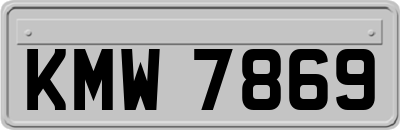 KMW 7869